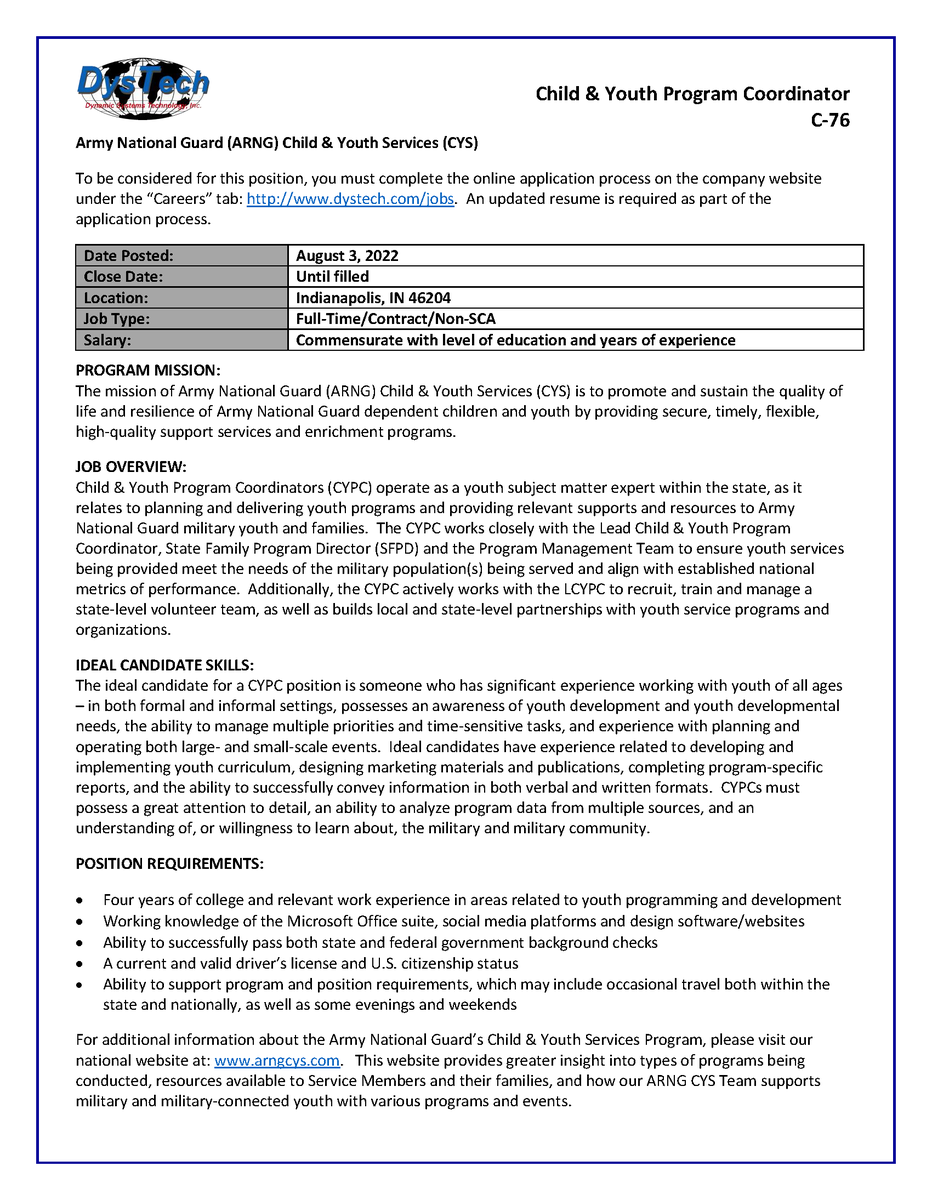 DysTech
Dynamic Systems Technology, Inc.

Child & Youth Program Coordinator
C-76

Army National Guard (ARNG) Child & Youth Services (CYS)

To be considered for this position, you must complete the online application process on the company website under the "Careers" tab: http://www.dystech.com/jobs. An updated resume is required as part of the application process.

| Date Posted: | August 3, 2022 |
|---|---|
| Close Date: | Until filled |
| Location: | Indianapolis, IN 46204 |
| Job Type: | Full-Time/Contract/Non-SCA |
| Salary: | Commensurate with level of education and years of experience |

PROGRAM MISSION:
The mission of Army National Guard (ARNG) Child & Youth Services (CYS) is to promote and sustain the quality of life and resilience of Army National Guard dependent children and youth by providing secure, timely, flexible, high-quality support services and enrichment programs.

JOB OVERVIEW:
Child & Youth Program Coordinators (CYPC) operate as a youth subject matter expert within the state, as it relates to planning and delivering youth programs and providing relevant supports and resources to Army National Guard military youth and families. The CYPC works closely with the Lead Child & Youth Program Coordinator, State Family Program Director (SFPD) and the Program Management Team to ensure youth services being provided meet the needs of the military population(s) being served and align with established national metrics of performance. Additionally, the CYPC actively works with the LCYPC to recruit, train and manage a state-level volunteer team, as well as builds local and state-level partnerships with youth service programs and organizations.

IDEAL CANDIDATE SKILLS:
The ideal candidate for a CYPC position is someone who has significant experience working with youth of all ages – in both formal and informal settings, possesses an awareness of youth development and youth developmental needs, the ability to manage multiple priorities and time-sensitive tasks, and experience with planning and operating both large- and small-scale events. Ideal candidates have experience related to developing and implementing youth curriculum, designing marketing materials and publications, completing program-specific reports, and the ability to successfully convey information in both verbal and written formats. CYPCs must possess a great attention to detail, an ability to analyze program data from multiple sources, and an understanding of, or willingness to learn about, the military and military community.

POSITION REQUIREMENTS:

• Four years of college and relevant work experience in areas related to youth programming and development
• Working knowledge of the Microsoft Office suite, social media platforms and design software/websites
• Ability to successfully pass both state and federal government background checks
• A current and valid driver's license and U.S. citizenship status
• Ability to support program and position requirements, which may include occasional travel both within the state and nationally, as well as some evenings and weekends

For additional information about the Army National Guard's Child & Youth Services Program, please visit our national website at: www.arngcys.com. This website provides greater insight into types of programs being conducted, resources available to Service Members and their families, and how our ARNG CYS Team supports military and military-connected youth with various programs and events.